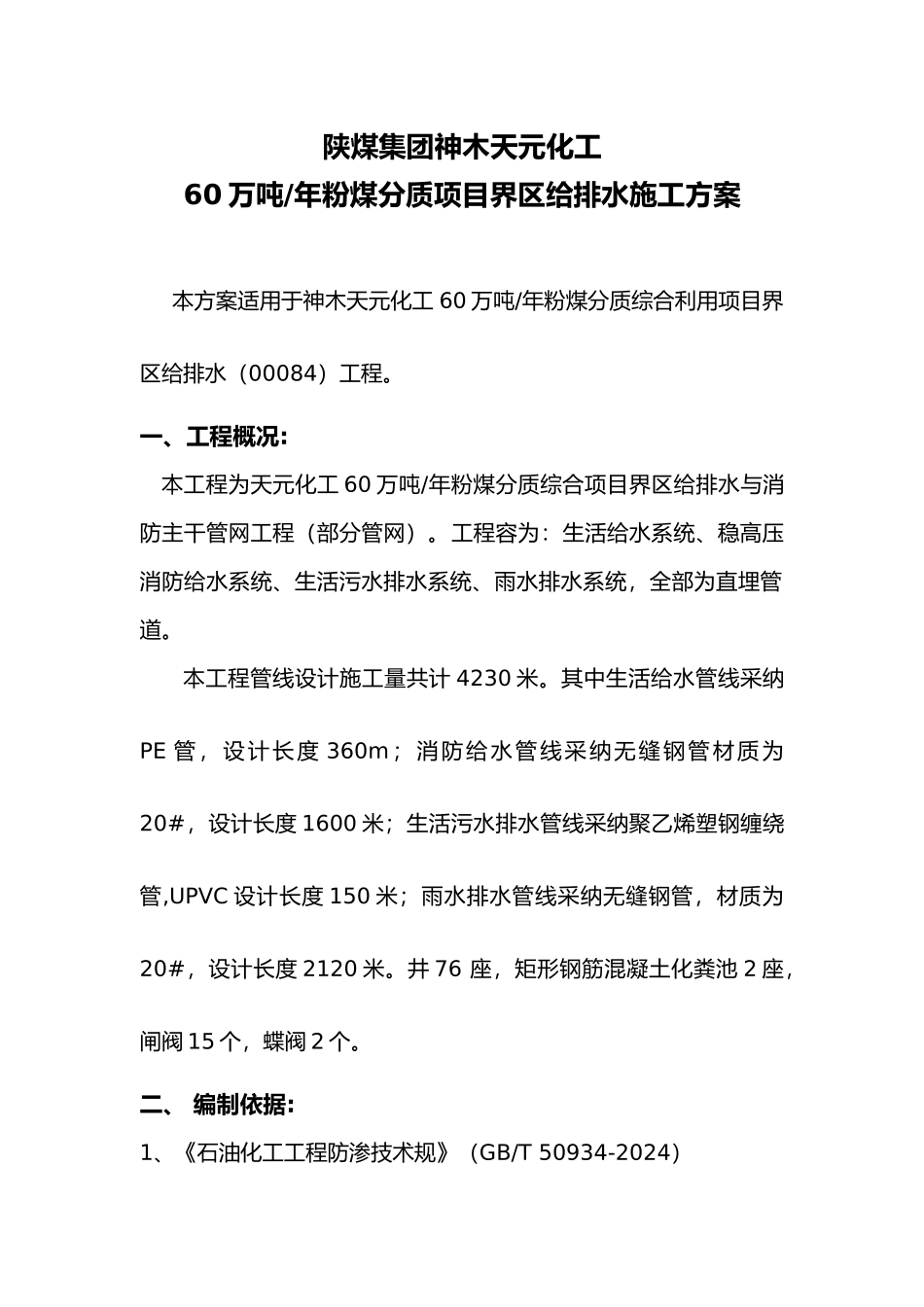 陕煤集团神木天元化工
60 万吨/年粉煤分质项目界区给排水施工方案

本方案适用于神木天元化工 60 万吨/年粉煤分质综合利用项目界区给排水（00084）工程。

一、工程概况:

本工程为天元化工 60 万吨/年粉煤分质综合项目界区给排水与消防主干管网工程（部分管网）。工程容为：生活给水系统、稳高压消防给水系统、生活污水排水系统、雨水排水系统，全部为直埋管道。

本工程管线设计施工量共计 4230 米。其中生活给水管线采纳 PE 管，设计长度 360m；消防给水管线采纳无缝钢管材质为 20#，设计长度 1600 米；生活污水排水管线采纳聚乙烯塑钢缠绕管,UPVC 设计长度 150 米；雨水排水管线采纳无缝钢管，材质为 20#，设计长度 2120 米。井 76 座，矩形钢筋混凝土化粪池 2 座，闸阀 15 个，蝶阀 2 个。

二、 编制依据:

1、《石油化工工程防渗技术规》（GB/T 50934-2024）